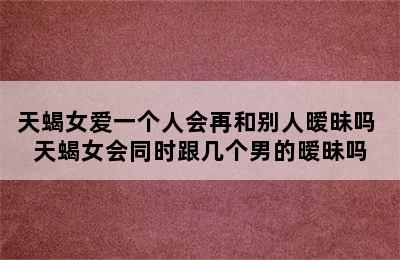 天蝎女爱一个人会再和别人暧昧吗
天蝎女会同时跟几个男的暧昧吗